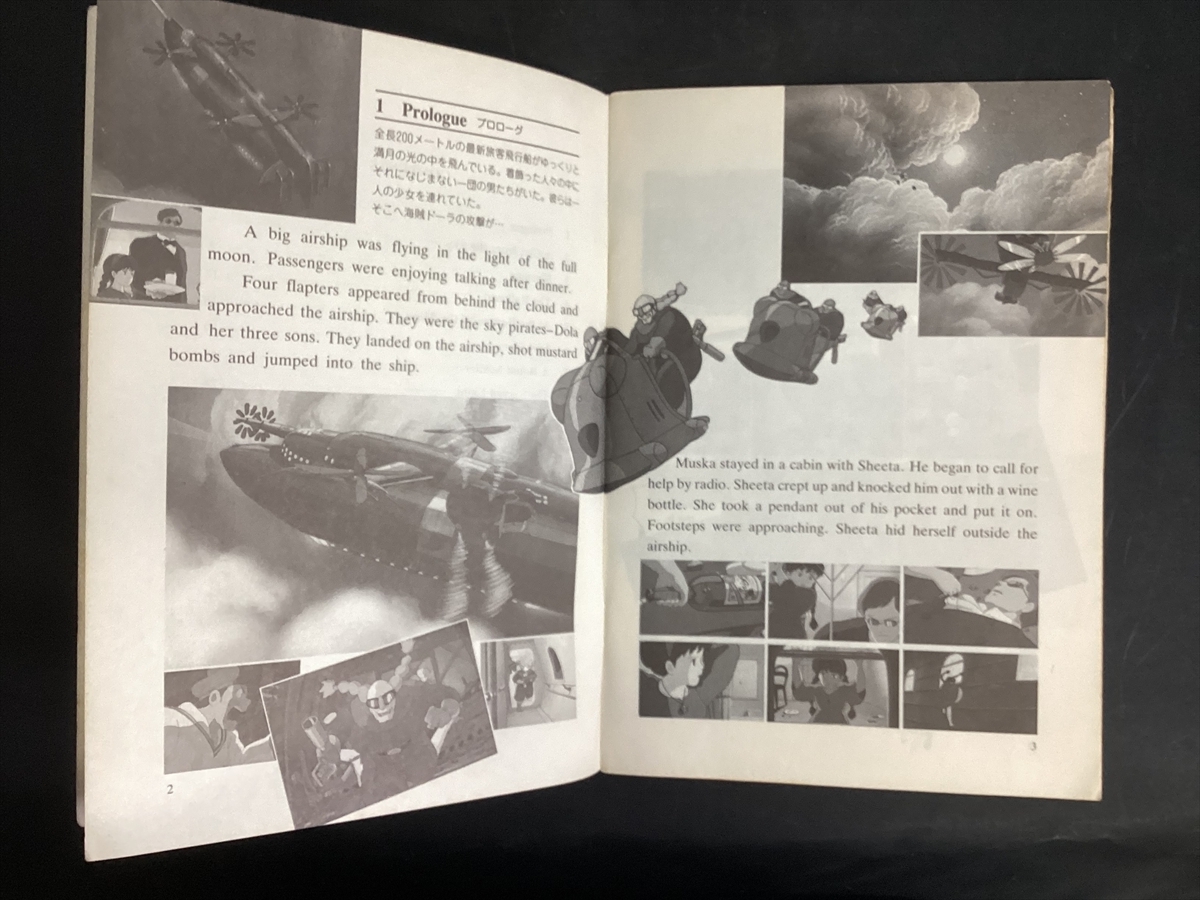 1 Prologue プロローグ

全長200メートルの最新旅客飛行船がゆっくりと満月の光の中を飛んでいる。着飾った人々の中にそれになじまない一団の男たちがいた。彼らは一人の少女を連れていた。そこへ海賊ドーラの攻撃が…

A big airship was flying in the light of the full moon. Passengers were enjoying talking after dinner.

Four flapters appeared from behind the cloud and approached the airship. They were the sky pirates–Dola and her three sons. They landed on the airship, shot mustard bombs and jumped into the ship.

2

Muska stayed in a cabin with Sheeta. He began to call for help by radio. Sheeta crept up and knocked him out with a wine bottle. She took a pendant out of his pocket and put it on. Footsteps were approaching. Sheeta hid herself outside the airship.

3